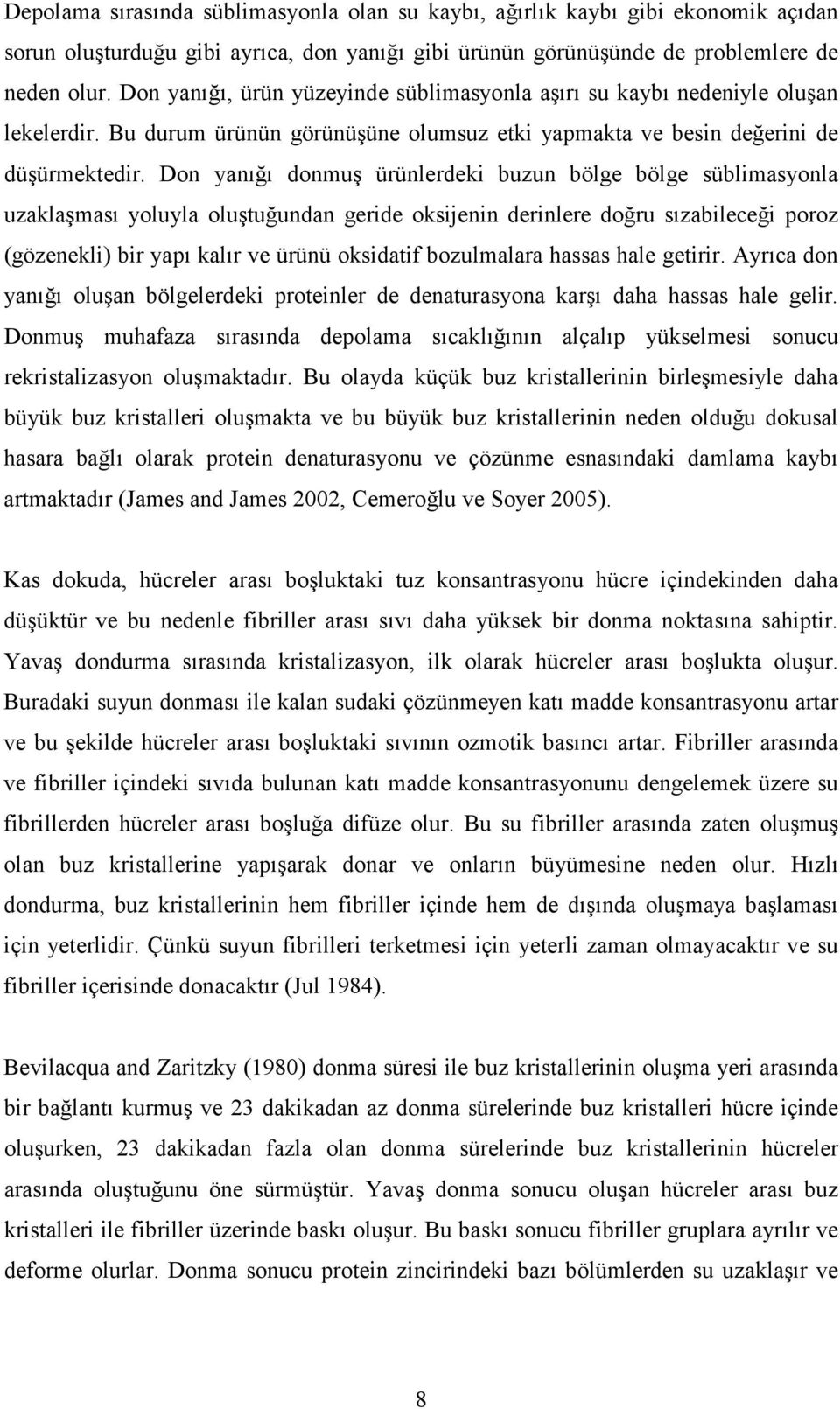 Depolama sırasında süblimasyonla olan su kaybı, ağırlık kaybı gibi ekonomik açıdan sorun oluşturduğu gibi ayrıca, don yanığı gibi ürünün görünüşünde de problemlere de neden olur. Don yanığı, ürün yüzeyinde süblimasyonla aşırı su kaybı nedeniyle oluşan lekelerdir. Bu durum ürünün görünüşüne olumsuz etki yapmakta ve besin değerini de düşürmektedir. Don yanığı donmuş ürünlerdeki buzun bölge bölge süblimasyonla uzaklaşması yoluyla oluştuğundan geride oksijenin derinlere doğru sızabileceği poroz (gözenekli) bir yapı kalır ve ürünü oksidatif bozulmalara hassas hale getirir. Ayrıca don yanığı oluşan bölgelerdeki proteinler de denaturasyona karşı daha hassas hale gelir. Donmuş muhafaza sırasında depolama sıcaklığının alçalıp yükselmesi sonucu rekristalizasyon oluşmaktadır. Bu olayda küçük buz kristallerinin birleşmesiyle daha büyük buz kristalleri oluşmakta ve bu büyük buz kristallerinin neden olduğu dokusal hasara bağlı olarak protein denaturasyonu ve çözünme esnasındaki damlama kaybı artmaktadır (James and James 2002, Cemeroğlu ve Soyer 2005).

Kas dokuda, hücreler arası boşluktaki tuz konsantrasyonu hücre içindekinden daha düşüktür ve bu nedenle fibriller arası sıvı daha yüksek bir donma noktasına sahiptir. Yavaş dondurma sırasında kristalizasyon, ilk olarak hücreler arası boşlukta oluşur. Buradaki suyun donması ile kalan sudaki çözünmeyen katı madde konsantrasyonu artar ve bu şekilde hücreler arası boşluktaki sıvının ozmotik basıncı artar. Fibriller arasında ve fibriller içindeki sıvıda bulunan katı madde konsantrasyonunu dengelemek üzere su fibrillerden hücreler arası boşluğa difüze olur. Bu su fibriller arasında zaten oluşmuş olan buz kristallerine yapışarak donar ve onların büyümesine neden olur. Hızlı dondurma, buz kristallerinin hem fibriller içinde hem de dışında oluşmaya başlaması için yeterlidir. Çünkü suyun fibrilleri terketmesi için yeterli zaman olmayacaktır ve su fibriller içerisinde donacaktır (Jul 1984).

Bevilacqua and Zaritzky (1980) donma süresi ile buz kristallerinin oluşma yeri arasında bir bağlantı kurmuş ve 23 dakikadan az donma sürelerinde buz kristalleri hücre içinde oluşurken, 23 dakikadan fazla olan donma sürelerinde buz kristallerinin hücreler arasında oluştuğunu öne sürmüştür. Yavaş donma sonucu oluşan hücreler arası buz kristalleri ile fibriller üzerinde baskı oluşur. Bu baskı sonucu fibriller gruplara ayrılır ve deforme olurlar. Donma sonucu protein zincirindeki bazı bölümlerden su uzaklaşır ve

8